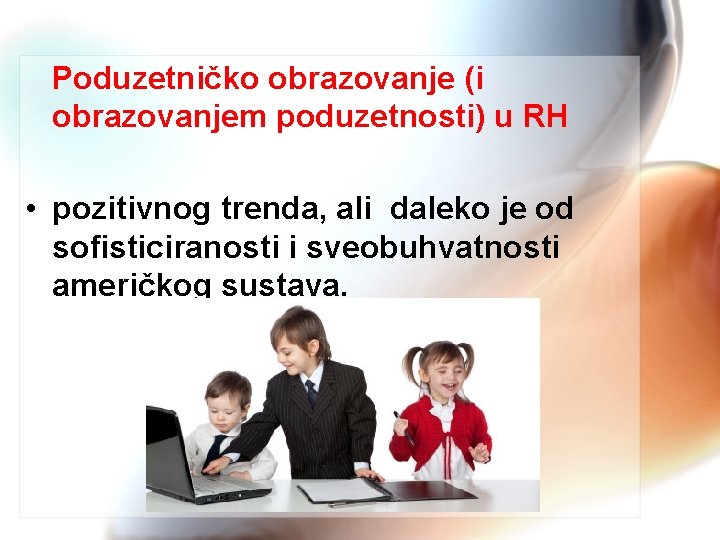 Poduzetničko obrazovanje (i obrazovanjem poduzetnosti) u RH

• pozitivnog trenda, ali daleko je od sofisticiranosti i sveobuhvatnosti američkog sustava.